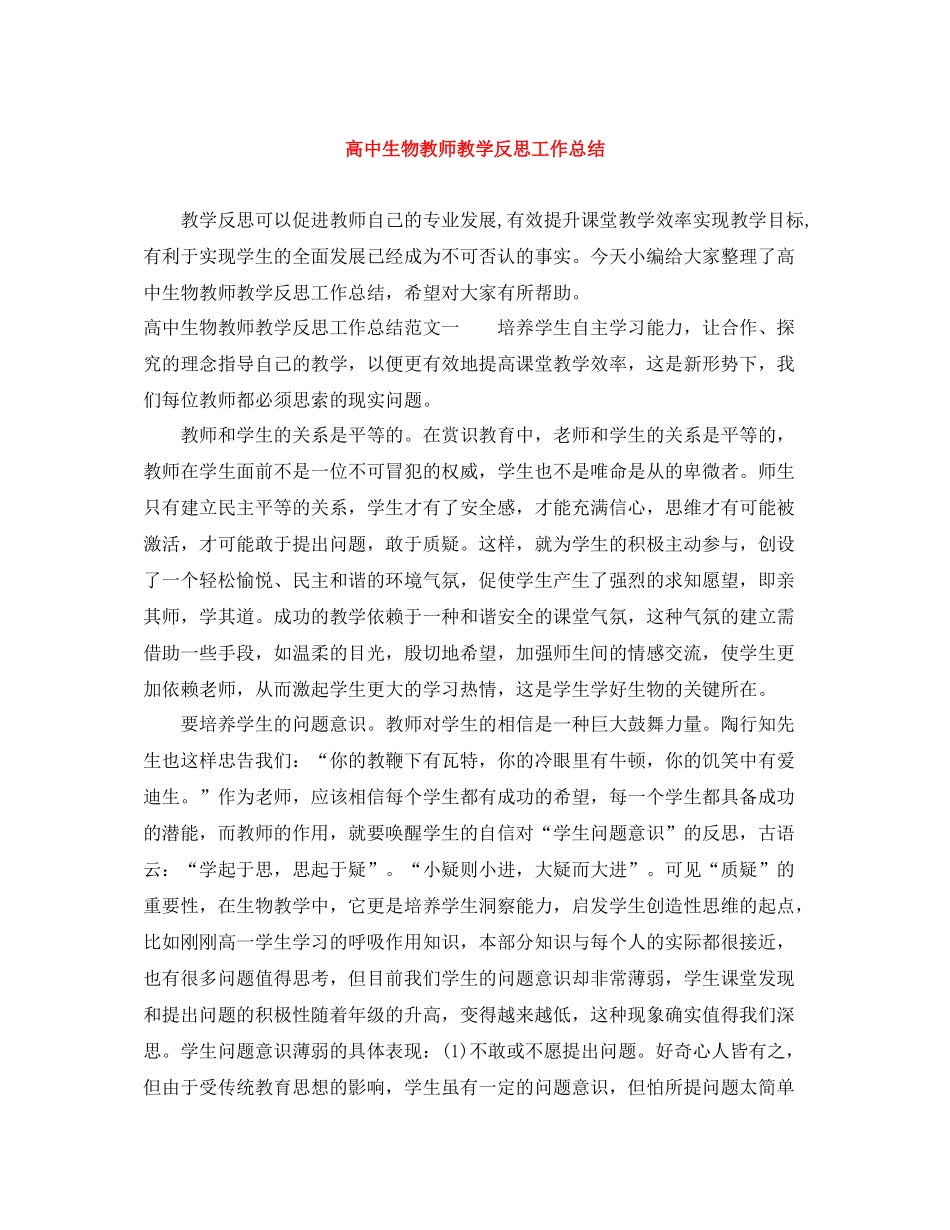 高中生物教师教学反思工作总结

教学反思可以促进教师自己的专业发展,有效提升课堂教学效率实现教学目标,有利于实现学生的全面发展已经成为不可否认的事实。今天小编给大家整理了高中生物教师教学反思工作总结，希望对大家有所帮助。

高中生物教师教学反思工作总结范文一　　培养学生自主学习能力，让合作、探究的理念指导自己的教学，以便更有效地提高课堂教学效率，这是新形势下，我们每位教师都必须思索的现实问题。

教师和学生的关系是平等的。在赏识教育中，老师和学生的关系是平等的，教师在学生面前不是一位不可冒犯的权威，学生也不是唯命是从的卑微者。师生只有建立民主平等的关系，学生才有了安全感，才能充满信心，思维才有可能被激活，才可能敢于提出问题，敢于质疑。这样，就为学生的积极主动参与，创设了一个轻松愉悦、民主和谐的环境气氛，促使学生产生了强烈的求知愿望，即亲其师，学其道。成功的教学依赖于一种和谐安全的课堂气氛，这种气氛的建立需借助一些手段，如温柔的目光，殷切地希望，加强师生间的情感交流，使学生更加依赖老师，从而激起学生更大的学习热情，这是学生学好生物的关键所在。

要培养学生的问题意识。教师对学生的相信是一种巨大鼓舞力量。陶行知先生也这样忠告我们：“你的教鞭下有瓦特，你的冷眼里有牛顿，你的饥笑中有爱迪生。”作为老师，应该相信每个学生都有成功的希望，每一个学生都具备成功的潜能，而教师的作用，就要唤醒学生的自信对“学生问题意识”的反思，古语云：“学起于思，思起于疑”。“小疑则小进，大疑而大进”。可见“质疑”的重要性，在生物教学中，它更是培养学生洞察能力，启发学生创造性思维的起点，比如刚刚高一学生学习的呼吸作用知识，本部分知识与每个人的实际都很接近，也有很多问题值得思考，但目前我们学生的问题意识却非常薄弱，学生课堂发现和提出问题的积极性随着年级的升高，变得越来越低，这种现象确实值得我们深思。学生问题意识薄弱的具体表现：(1)不敢或不愿提出问题。好奇心人皆有之，但由于受传统教育思想的影响，学生虽有一定的问题意识，但怕所提问题太简单